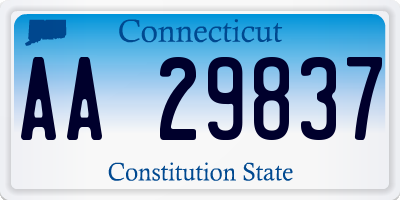 Connecticut

AA 29837

Constitution State